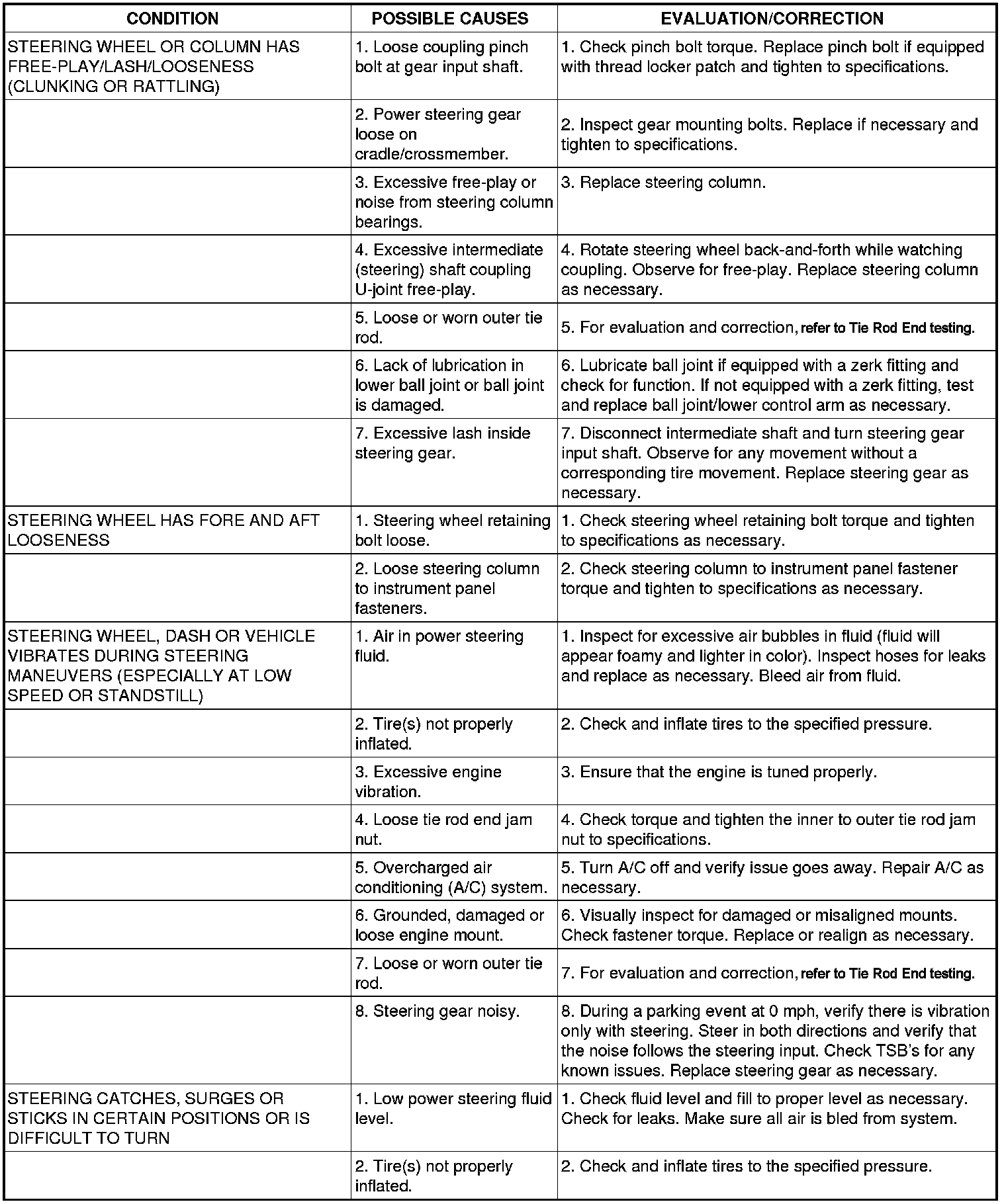 | CONDITION | POSSIBLE CAUSES | EVALUATION/CORRECTION |
|---|---|---|
| STEERING WHEEL OR COLUMN HAS FREE-PLAY/LASH/LOOSENESS (CLUNKING OR RATTLING) | 1. Loose coupling pinch bolt at gear input shaft. | 1. Check pinch bolt torque. Replace pinch bolt if equipped with thread locker patch and tighten to specifications. |
| | 2. Power steering gear loose on cradle/crossmember. | 2. Inspect gear mounting bolts. Replace if necessary and tighten to specifications. |
| | 3. Excessive free-play or noise from steering column bearings. | 3. Replace steering column. |
| | 4. Excessive intermediate (steering) shaft coupling U-joint free-play. | 4. Rotate steering wheel back-and-forth while watching coupling. Observe for free-play. Replace steering column as necessary. |
| | 5. Loose or worn outer tie rod. | 5. For evaluation and correction, refer to Tie Rod End testing. |
| | 6. Lack of lubrication in lower ball joint or ball joint is damaged. | 6. Lubricate ball joint if equipped with a zerk fitting and check for function. If not equipped with a zerk fitting, test and replace ball joint/lower control arm as necessary. |
| | 7. Excessive lash inside steering gear. | 7. Disconnect intermediate shaft and turn steering gear input shaft. Observe for any movement without a corresponding tire movement. Replace steering gear as necessary. |
| STEERING WHEEL HAS FORE AND AFT LOOSENESS | 1. Steering wheel retaining bolt loose. | 1. Check steering wheel retaining bolt torque and tighten to specifications as necessary. |
| | 2. Loose steering column to instrument panel fasteners. | 2. Check steering column to instrument panel fastener torque and tighten to specifications as necessary. |
| STEERING WHEEL, DASH OR VEHICLE VIBRATES DURING STEERING MANEUVERS (ESPECIALLY AT LOW SPEED OR STANDSTILL) | 1. Air in power steering fluid. | 1. Inspect for excessive air bubbles in fluid (fluid will appear foamy and lighter in color). Inspect hoses for leaks and replace as necessary. Bleed air from fluid. |
| | 2. Tire(s) not properly inflated. | 2. Check and inflate tires to the specified pressure. |
| | 3. Excessive engine vibration. | 3. Ensure that the engine is tuned properly. |
| | 4. Loose tie rod end jam nut. | 4. Check torque and tighten the inner to outer tie rod jam nut to specifications. |
| | 5. Overcharged air conditioning (A/C) system. | 5. Turn A/C off and verify issue goes away. Repair A/C as necessary. |
| | 6. Grounded, damaged or loose engine mount. | 6. Visually inspect for damaged or misaligned mounts. Check fastener torque. Replace or realign as necessary. |
| | 7. Loose or worn outer tie rod. | 7. For evaluation and correction, refer to Tie Rod End testing. |
| | 8. Steering gear noisy. | 8. During a parking event at 0 mph, verify there is vibration only with steering. Steer in both directions and verify that the noise follows the steering input. Check TSB's for any known issues. Replace steering gear as necessary. |
| STEERING CATCHES, SURGES OR STICKS IN CERTAIN POSITIONS OR IS DIFFICULT TO TURN | 1. Low power steering fluid level. | 1. Check fluid level and fill to proper level as necessary. Check for leaks. Make sure all air is bled from system. |
| | 2. Tire(s) not properly inflated. | 2. Check and inflate tires to the specified pressure. |